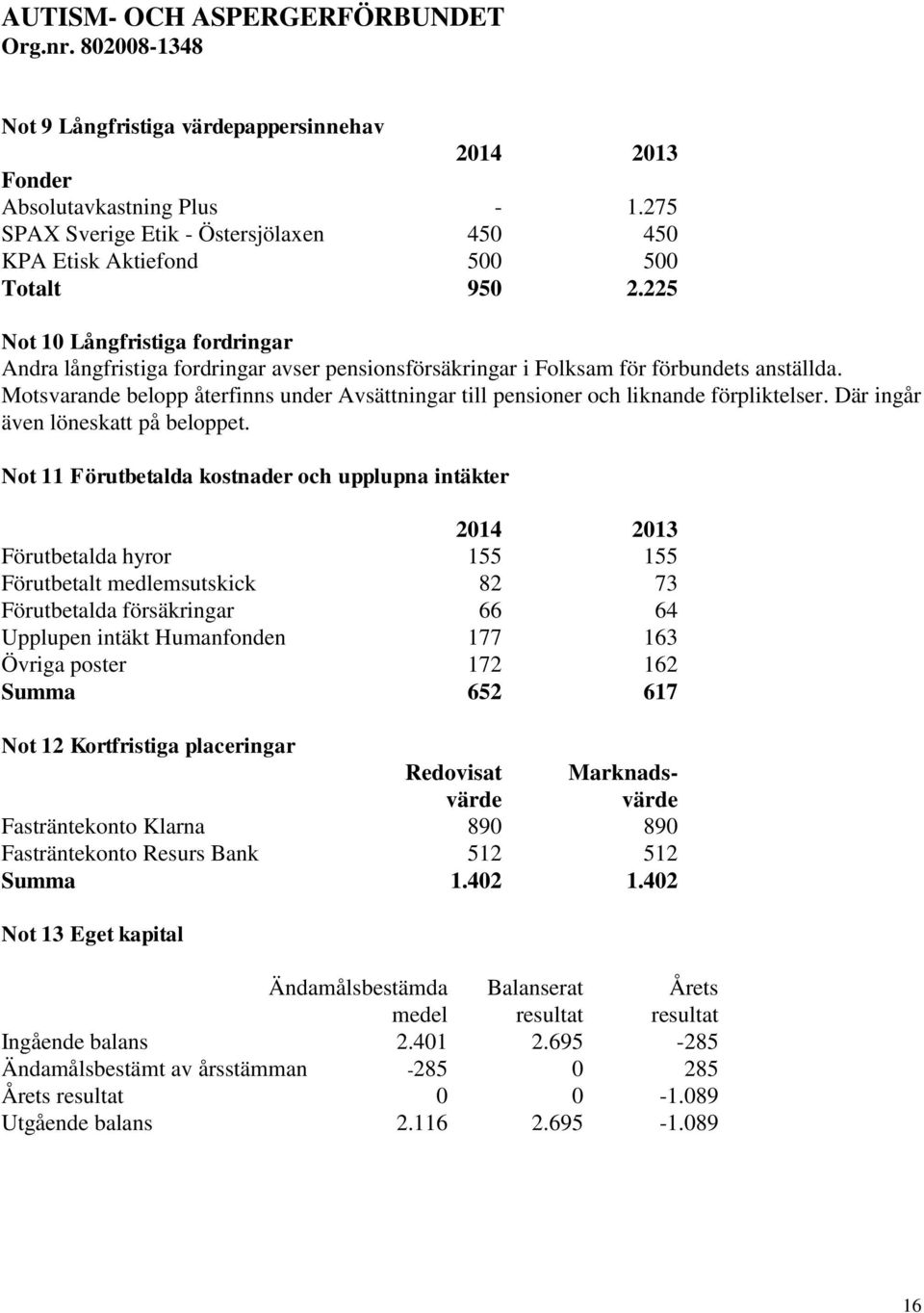 AUTISM- OCH ASPERGERFÖRBUNDET
Org.nr. 802008-1348

Not 9 Långfristiga värdepappersinnehav

| | 2014 | 2013 |
|---|---|---|
| Fonder | | |
| Absolutavkastning Plus | - | 1.275 |
| SPAX Sverige Etik - Östersjölaxen | 450 | 450 |
| KPA Etisk Aktiefond | 500 | 500 |
| Totalt | 950 | 2.225 |

Not 10 Långfristiga fordringar
Andra långfristiga fordringar avser pensionsförsäkringar i Folksam för förbundets anställda. Motsvarande belopp återfinns under Avsättningar till pensioner och liknande förpliktelser. Där ingår även löneskatt på beloppet.

Not 11 Förutbetalda kostnader och upplupna intäkter

| | 2014 | 2013 |
|---|---|---|
| Förutbetalda hyror | 155 | 155 |
| Förutbetalt medlemsutskick | 82 | 73 |
| Förutbetalda försäkringar | 66 | 64 |
| Upplupen intäkt Humanfonden | 177 | 163 |
| Övriga poster | 172 | 162 |
| Summa | 652 | 617 |

Not 12 Kortfristiga placeringar

| | Redovisat värde | Marknadsvärde |
|---|---|---|
| Fasträntekonto Klarna | 890 | 890 |
| Fasträntekonto Resurs Bank | 512 | 512 |
| Summa | 1.402 | 1.402 |

Not 13 Eget kapital

| | Ändamålsbestämda medel | Balanserat resultat | Årets resultat |
|---|---|---|---|
| Ingående balans | 2.401 | 2.695 | -285 |
| Ändamålsbestämt av årsstämman | -285 | 0 | 285 |
| Årets resultat | 0 | 0 | -1.089 |
| Utgående balans | 2.116 | 2.695 | -1.089 |

16